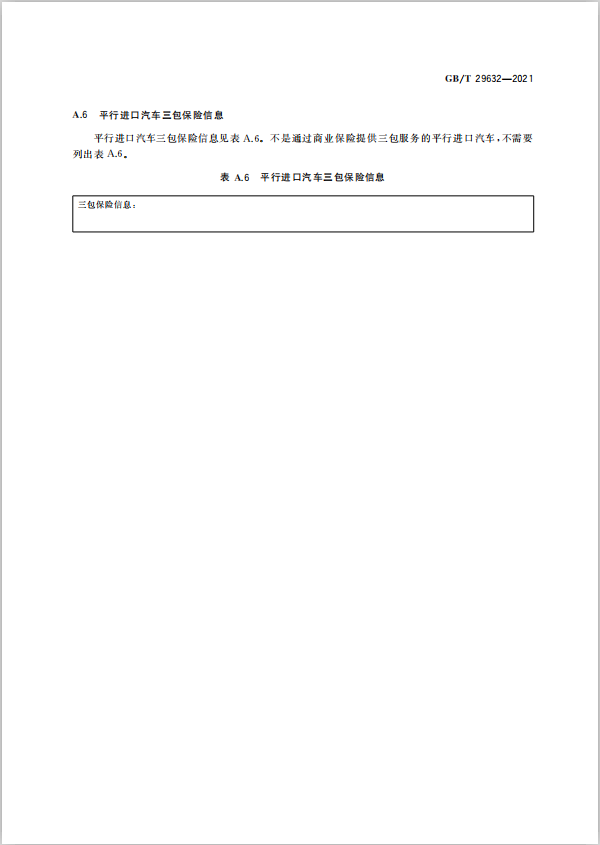 GB/T 29632—2021

A.6 平行进口汽车三包保险信息

平行进口汽车三包保险信息见表 A.6。不是通过商业保险提供三包服务的平行进口汽车，不需要列出表 A.6。

表 A.6 平行进口汽车三包保险信息

| 三包保险信息： |
|---|